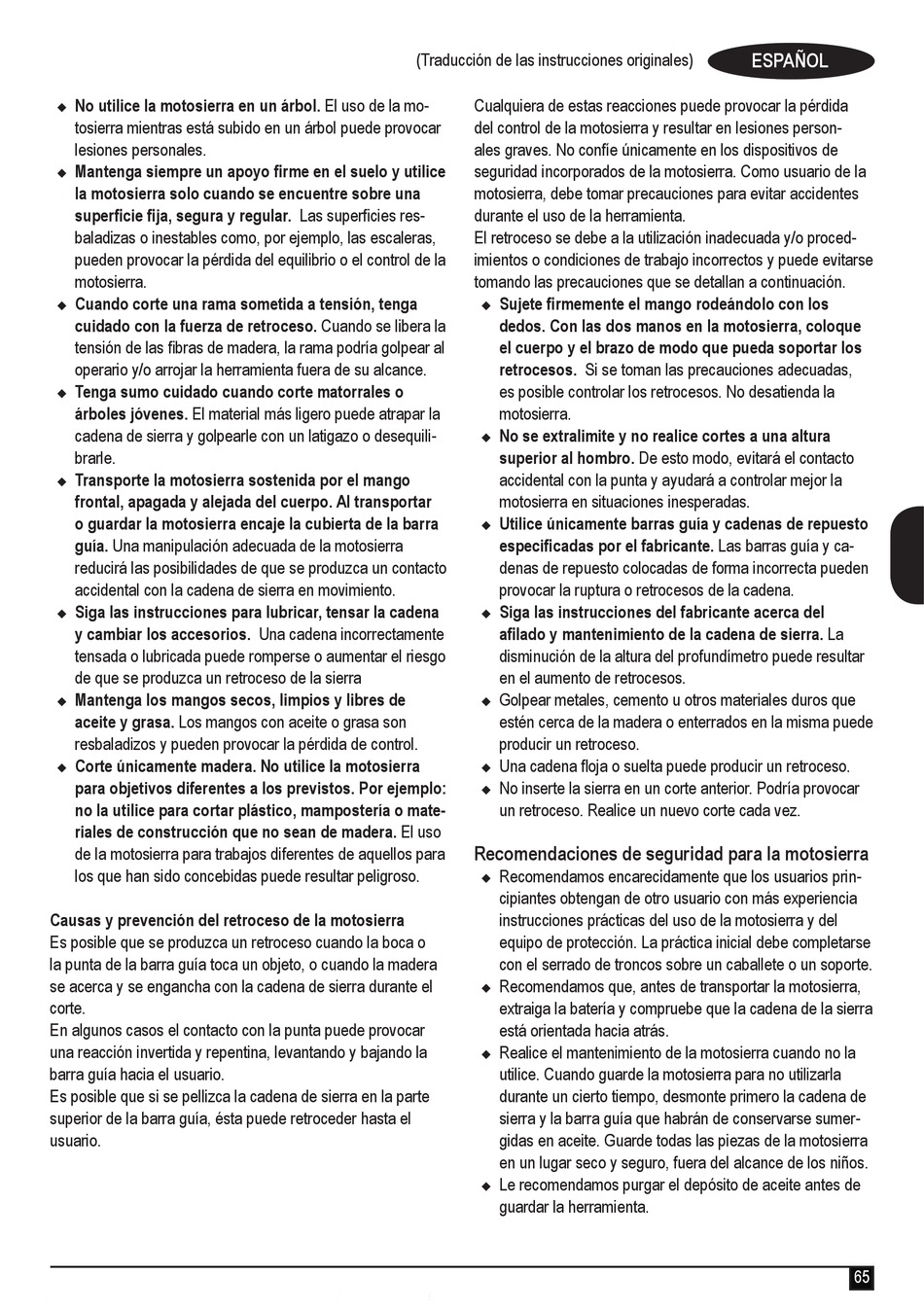 (Traducción de las instrucciones originales) ESPAÑOL

◆ No utilice la motosierra en un árbol. El uso de la motosierra mientras está subido en un árbol puede provocar lesiones personales.
◆ Mantenga siempre un apoyo firme en el suelo y utilice la motosierra solo cuando se encuentre sobre una superficie fija, segura y regular. Las superficies resbaladizas o inestables como, por ejemplo, las escaleras, pueden provocar la pérdida del equilibrio o el control de la motosierra.
◆ Cuando corte una rama sometida a tensión, tenga cuidado con la fuerza de retroceso. Cuando se libera la tensión de las fibras de madera, la rama podría golpear al operario y/o arrojar la herramienta fuera de su alcance.
◆ Tenga sumo cuidado cuando corte matorrales o árboles jóvenes. El material más ligero puede atrapar la cadena de sierra y golpearle con un latigazo o desequilibrarle.
◆ Transporte la motosierra sostenida por el mango frontal, apagada y alejada del cuerpo. Al transportar o guardar la motosierra encaje la cubierta de la barra guía. Una manipulación adecuada de la motosierra reducirá las posibilidades de que se produzca un contacto accidental con la cadena de sierra en movimiento.
◆ Siga las instrucciones para lubricar, tensar la cadena y cambiar los accesorios. Una cadena incorrectamente tensada o lubricada puede romperse o aumentar el riesgo de que se produzca un retroceso de la sierra
◆ Mantenga los mangos secos, limpios y libres de aceite y grasa. Los mangos con aceite o grasa son resbaladizos y pueden provocar la pérdida de control.
◆ Corte únicamente madera. No utilice la motosierra para objetivos diferentes a los previstos. Por ejemplo: no la utilice para cortar plástico, mampostería o materiales de construcción que no sean de madera. El uso de la motosierra para trabajos diferentes de aquellos para los que han sido concebidas puede resultar peligroso.

Causas y prevención del retroceso de la motosierra
Es posible que se produzca un retroceso cuando la boca o la punta de la barra guía toca un objeto, o cuando la madera se acerca y se engancha con la cadena de sierra durante el corte.
En algunos casos el contacto con la punta puede provocar una reacción invertida y repentina, levantando y bajando la barra guía hacia el usuario.
Es posible que si se pellizca la cadena de sierra en la parte superior de la barra guía, ésta puede retroceder hasta el usuario.

Cualquiera de estas reacciones puede provocar la pérdida del control de la motosierra y resultar en lesiones personales graves. No confíe únicamente en los dispositivos de seguridad incorporados de la motosierra. Como usuario de la motosierra, debe tomar precauciones para evitar accidentes durante el uso de la herramienta.
El retroceso se debe a la utilización inadecuada y/o procedimientos o condiciones de trabajo incorrectos y puede evitarse tomando las precauciones que se detallan a continuación.
◆ Sujete firmemente el mango rodeándolo con los dedos. Con las dos manos en la motosierra, coloque el cuerpo y el brazo de modo que pueda soportar los retrocesos. Si se toman las precauciones adecuadas, es posible controlar los retrocesos. No desatienda la motosierra.
◆ No se extralimite y no realice cortes a una altura superior al hombro. De esto modo, evitará el contacto accidental con la punta y ayudará a controlar mejor la motosierra en situaciones inesperadas.
◆ Utilice únicamente barras guía y cadenas de repuesto especificadas por el fabricante. Las barras guía y cadenas de repuesto colocadas de forma incorrecta pueden provocar la ruptura o retrocesos de la cadena.
◆ Siga las instrucciones del fabricante acerca del afilado y mantenimiento de la cadena de sierra. La disminución de la altura del profundímetro puede resultar en el aumento de retrocesos.
◆ Golpear metales, cemento u otros materiales duros que estén cerca de la madera o enterrados en la misma puede producir un retroceso.
◆ Una cadena floja o suelta puede producir un retroceso.
◆ No inserte la sierra en un corte anterior. Podría provocar un retroceso. Realice un nuevo corte cada vez.

Recomendaciones de seguridad para la motosierra
◆ Recomendamos encarecidamente que los usuarios principiantes obtengan de otro usuario con más experiencia instrucciones prácticas del uso de la motosierra y del equipo de protección. La práctica inicial debe completarse con el serrado de troncos sobre un caballete o un soporte.
◆ Recomendamos que, antes de transportar la motosierra, extraiga la batería y compruebe que la cadena de la sierra está orientada hacia atrás.
◆ Realice el mantenimiento de la motosierra cuando no la utilice. Cuando guarde la motosierra para no utilizarla durante un cierto tiempo, desmonte primero la cadena de sierra y la barra guía que habrán de conservarse sumergidas en aceite. Guarde todas las piezas de la motosierra en un lugar seco y seguro, fuera del alcance de los niños.
◆ Le recomendamos purgar el depósito de aceite antes de guardar la herramienta.

65